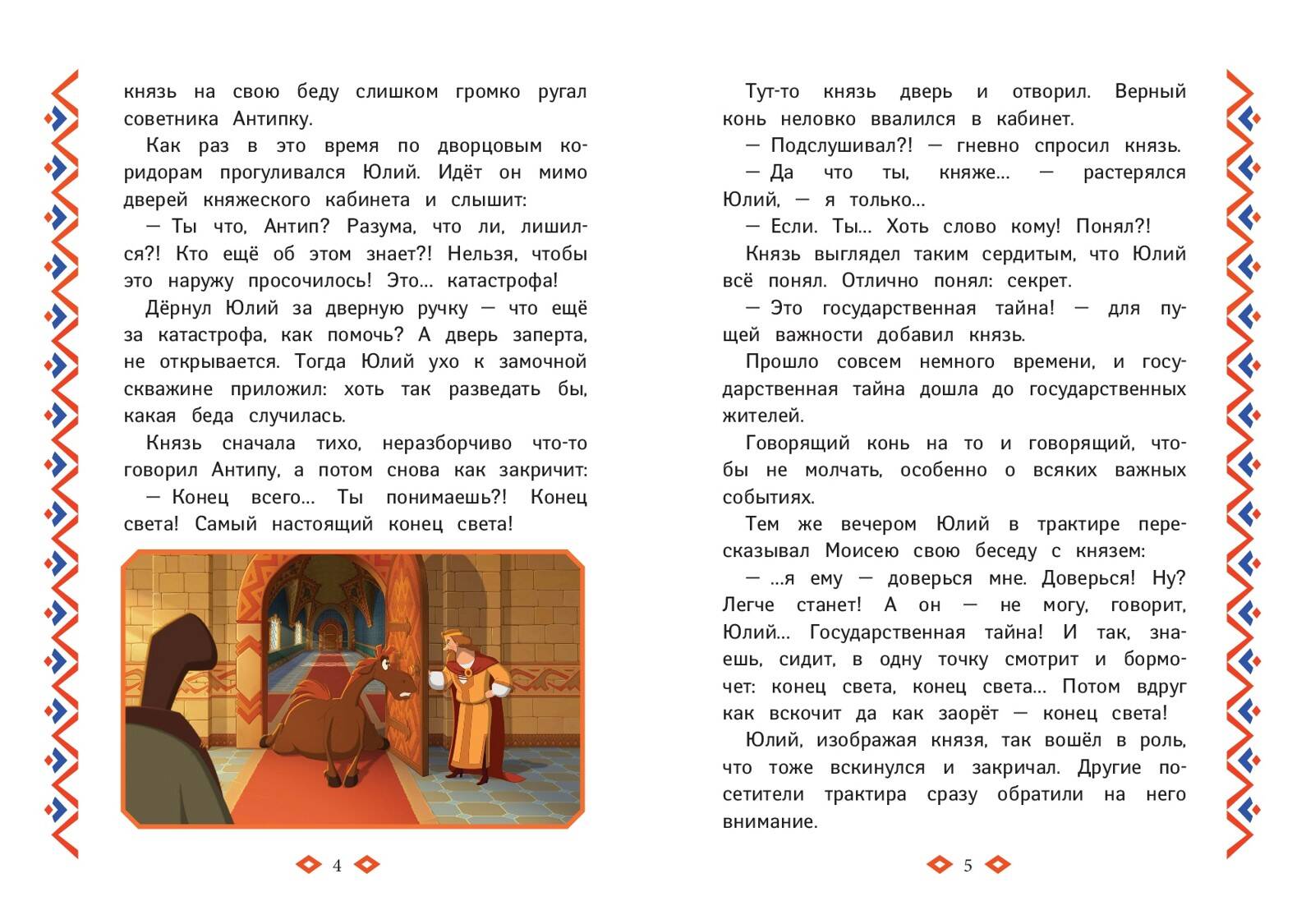 князь на свою беду слишком громко ругал советника Антипку.

Как раз в это время по дворцовым коридорам прогуливался Юлий. Идёт он мимо дверей княжеского кабинета и слышит:

— Ты что, Антип? Разума, что ли, лишился?! Кто ещё об этом знает?! Нельзя, чтобы это наружу просочилось! Это… катастрофа!

Дёрнул Юлий за дверную ручку — что ещё за катастрофа, как помочь? А дверь заперта, не открывается. Тогда Юлий ухо к замочной скважине приложил: хоть так разведать бы, какая беда случилась.

Князь сначала тихо, неразборчиво что-то говорил Антипу, а потом снова как закричит:

— Конец всего… Ты понимаешь?! Конец света! Самый настоящий конец света!

4

Тут-то князь дверь и отворил. Верный конь неловко ввалился в кабинет.

— Подслушивал?! — гневно спросил князь.

— Да что ты, княже… — растерялся Юлий, — я только…

— Если. Ты… Хоть слово кому! Понял?!

Князь выглядел таким сердитым, что Юлий всё понял. Отлично понял: секрет.

— Это государственная тайна! — для пущей важности добавил князь.

Прошло совсем немного времени, и государственная тайна дошла до государственных жителей.

Говорящий конь на то и говорящий, чтобы не молчать, особенно о всяких важных событиях.

Тем же вечером Юлий в трактире пересказывал Моисею свою беседу с князем:

— …я ему — доверься мне. Доверься! Ну? Легче станет! А он — не могу, говорит, Юлий… Государственная тайна! И так, знаешь, сидит, в одну точку смотрит и бормочет: конец света, конец света… Потом вдруг как вскочит да как заорёт — конец света!

Юлий, изображая князя, так вошёл в роль, что тоже вскинулся и закричал. Другие посетители трактира сразу обратили на него внимание.

5